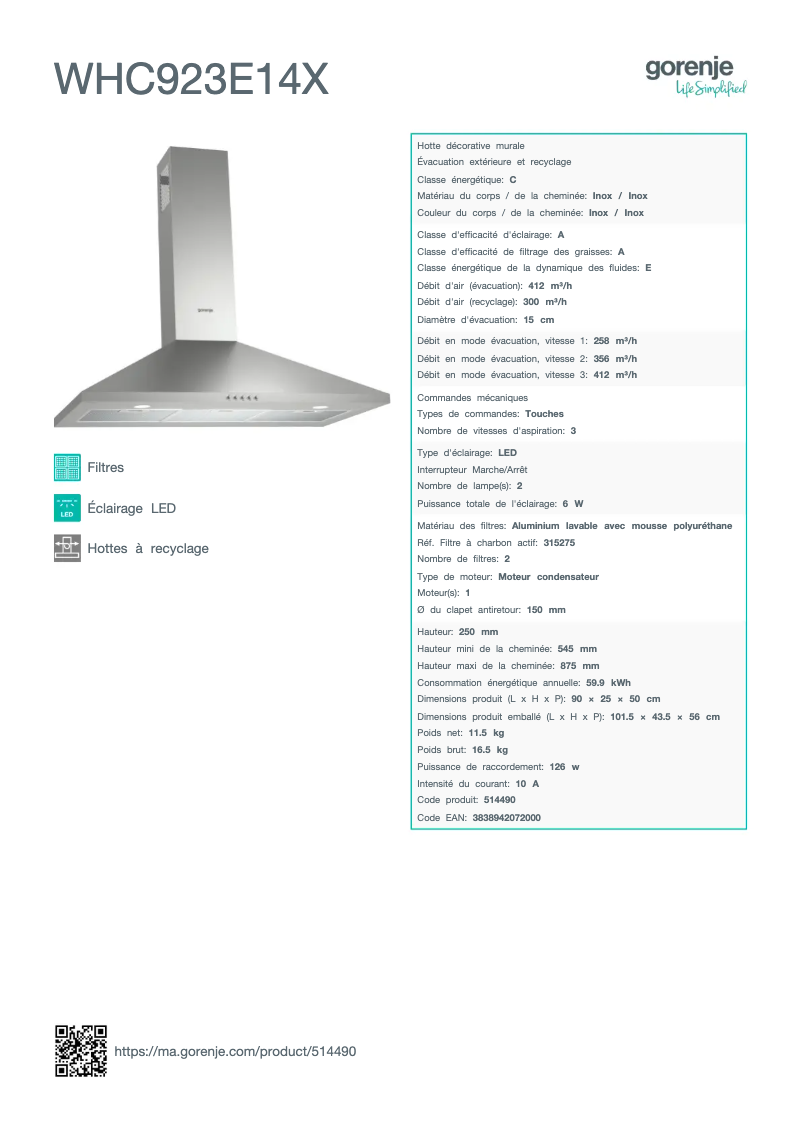 WHC923E14X

gorenje
Life Simplified

gorenje

Filtres

LED
Éclairage LED

Hottes à recyclage

Hotte décorative murale
Évacuation extérieure et recyclage
Classe énergétique: C
Matériau du corps / de la cheminée: Inox / Inox
Couleur du corps / de la cheminée: Inox / Inox

Classe d'efficacité d'éclairage: A
Classe d'efficacité de filtrage des graisses: A
Classe énergétique de la dynamique des fluides: E
Débit d'air (évacuation): 412 m³/h
Débit d'air (recyclage): 300 m³/h
Diamètre d'évacuation: 15 cm

Débit en mode évacuation, vitesse 1: 258 m³/h
Débit en mode évacuation, vitesse 2: 356 m³/h
Débit en mode évacuation, vitesse 3: 412 m³/h

Commandes mécaniques
Types de commandes: Touches
Nombre de vitesses d'aspiration: 3

Type d'éclairage: LED
Interrupteur Marche/Arrêt
Nombre de lampe(s): 2
Puissance totale de l'éclairage: 6 W

Matériau des filtres: Aluminium lavable avec mousse polyuréthane
Réf. Filtre à charbon actif: 315275
Nombre de filtres: 2
Type de moteur: Moteur condensateur
Moteur(s): 1
Ø du clapet antiretour: 150 mm

Hauteur: 250 mm
Hauteur mini de la cheminée: 545 mm
Hauteur maxi de la cheminée: 875 mm
Consommation énergétique annuelle: 59.9 kWh
Dimensions produit (L x H x P): 90 × 25 × 50 cm
Dimensions produit emballé (L x H x P): 101.5 × 43.5 × 56 cm
Poids net: 11.5 kg
Poids brut: 16.5 kg
Puissance de raccordement: 126 w
Intensité du courant: 10 A
Code produit: 514490
Code EAN: 3838942072000

https://ma.gorenje.com/product/514490